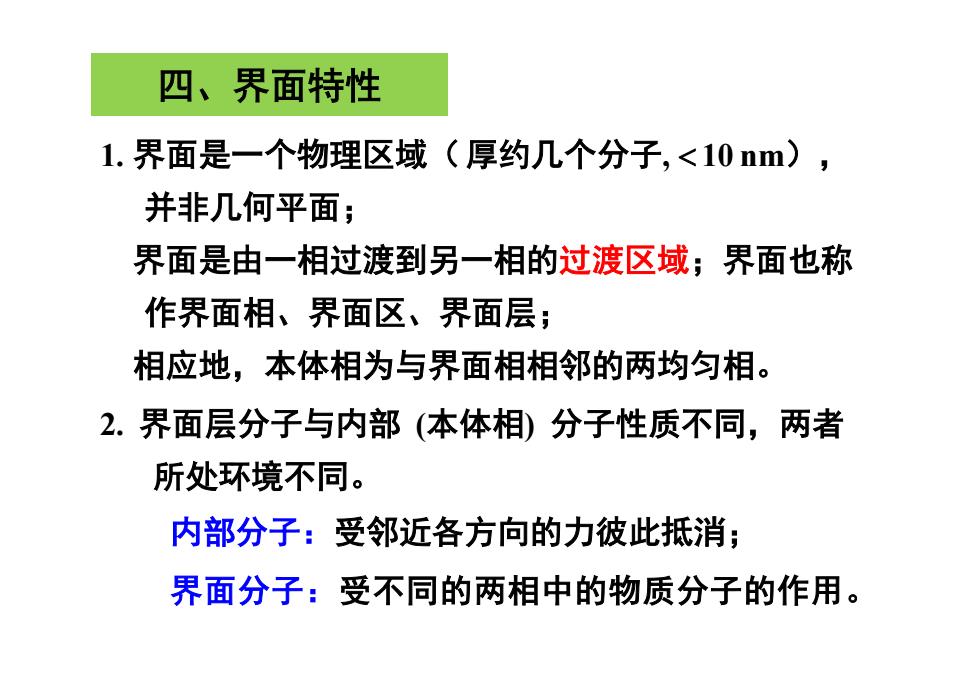 四、界面特性

1. 界面是一个物理区域（厚约几个分子, < 10 nm），并非几何平面；

界面是由一相过渡到另一相的过渡区域；界面也称作界面相、界面区、界面层；

相应地，本体相为与界面相相邻的两均匀相。

2. 界面层分子与内部 (本体相) 分子性质不同，两者所处环境不同。

内部分子：受邻近各方向的力彼此抵消；

界面分子：受不同的两相中的物质分子的作用。